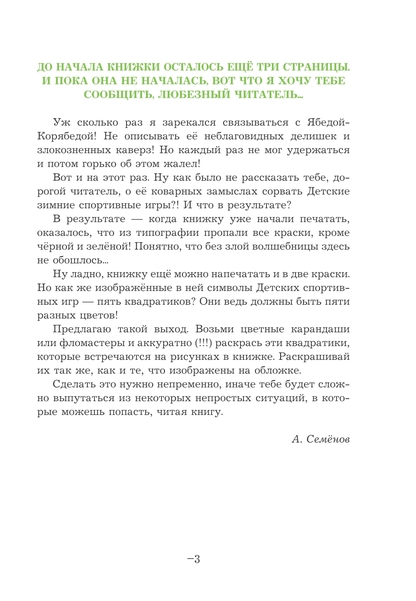 ДО НАЧАЛА КНИЖКИ ОСТАЛОСЬ ЕЩЁ ТРИ СТРАНИЦЫ. И ПОКА ОНА НЕ НАЧАЛАСЬ, ВОТ ЧТО Я ХОЧУ ТЕБЕ СООБЩИТЬ, ЛЮБЕЗНЫЙ ЧИТАТЕЛЬ...

Уж сколько раз я зарекался связываться с Ябедой-Корябедой! Не описывать её неблаговидных делишек и злокозненных каверз! Но каждый раз не мог удержаться и потом горько об этом жалел!

Вот и на этот раз. Ну как было не рассказать тебе, дорогой читатель, о её коварных замыслах сорвать Детские зимние спортивные игры?! И что в результате?

В результате — когда книжку уже начали печатать, оказалось, что из типографии пропали все краски, кроме чёрной и зелёной! Понятно, что без злой волшебницы здесь не обошлось...

Ну ладно, книжку ещё можно напечатать и в две краски. Но как же изображённые в ней символы Детских спортивных игр — пять квадратиков? Они ведь должны быть пяти разных цветов!

Предлагаю такой выход. Возьми цветные карандаши или фломастеры и аккуратно (!!!) раскрась эти квадратики, которые встречаются на рисунках в книжке. Раскрашивай их так же, как и те, что изображены на обложке.

Сделать это нужно непременно, иначе тебе будет сложно выпутаться из некоторых непростых ситуаций, в которые можешь попасть, читая книгу.

А. Семёнов

–3